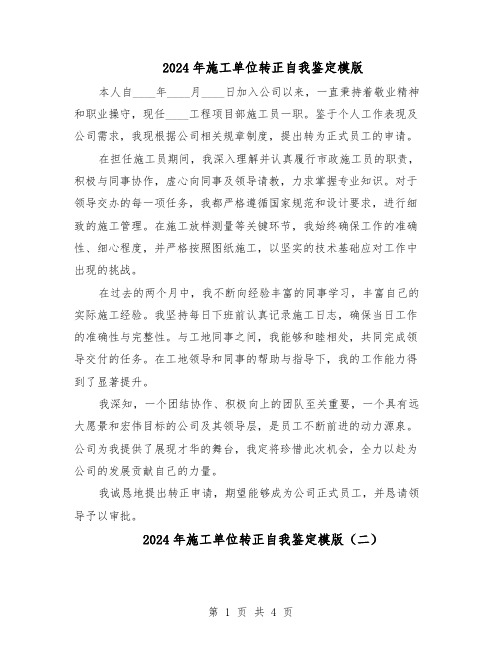 2024年施工单位转正自我鉴定模版

本人自____年____月____日加入公司以来，一直秉持着敬业精神和职业操守，现任____工程项目部施工员一职。鉴于个人工作表现及公司需求，我现根据公司相关规章制度，提出转为正式员工的申请。

在担任施工员期间，我深入理解并认真履行市政施工员的职责，积极与同事协作，虚心向同事及领导请教，力求掌握专业知识。对于领导交办的每一项任务，我都严格遵循国家规范和设计要求，进行细致的施工管理。在施工放样测量等关键环节，我始终确保工作的准确性、细心程度，并严格按照图纸施工，以坚实的技术基础应对工作中出现的挑战。

在过去的两个月中，我不断向经验丰富的同事学习，丰富自己的实际施工经验。我坚持每日下班前认真记录施工日志，确保当日工作的准确性与完整性。与工地同事之间，我能够和睦相处，共同完成领导交付的任务。在工地领导和同事的帮助与指导下，我的工作能力得到了显著提升。

我深知，一个团结协作、积极向上的团队至关重要，一个具有远大愿景和宏伟目标的公司及其领导层，是员工不断前进的动力源泉。公司为我提供了展现才华的舞台，我定将珍惜此次机会，全力以赴为公司的发展贡献自己的力量。

我诚恳地提出转正申请，期望能够成为公司正式员工，并恳请领导予以审批。

2024年施工单位转正自我鉴定模版（二）

第 1 页 共 4 页